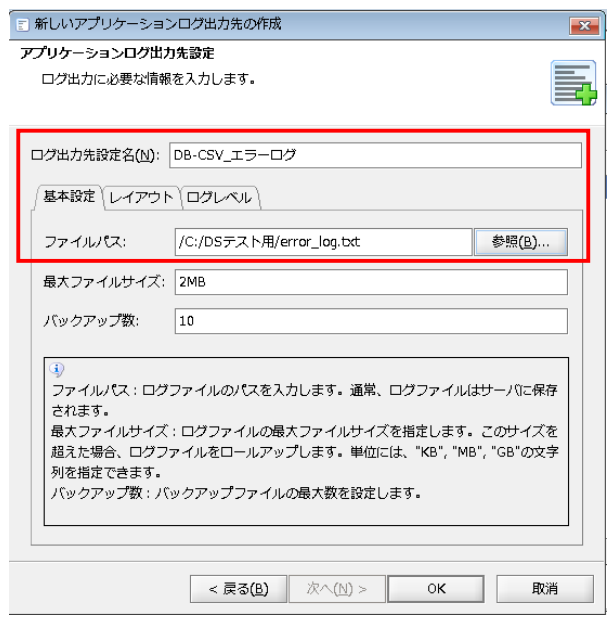 新しいアプリケーションログ出力先の作成

アプリケーションログ出力先設定

ログ出力に必要な情報を入力します。

ログ出力先設定名(N): DB-CSV_エラーログ

基本設定 レイアウト ログレベル

ファイルパス: /C:/DSテスト用/error_log.txt 参照(B)...

最大ファイルサイズ: 2MB

バックアップ数: 10

ファイルパス：ログファイルのパスを入力します。通常、ログファイルはサーバに保存されます。
最大ファイルサイズ：ログファイルの最大ファイルサイズを指定します。このサイズを超えた場合、ログファイルをロールアップします。単位には、"KB", "MB", "GB"の文字列を指定できます。
バックアップ数：バックアップファイルの最大数を設定します。

< 戻る(B) 次へ(N) > OK 取消